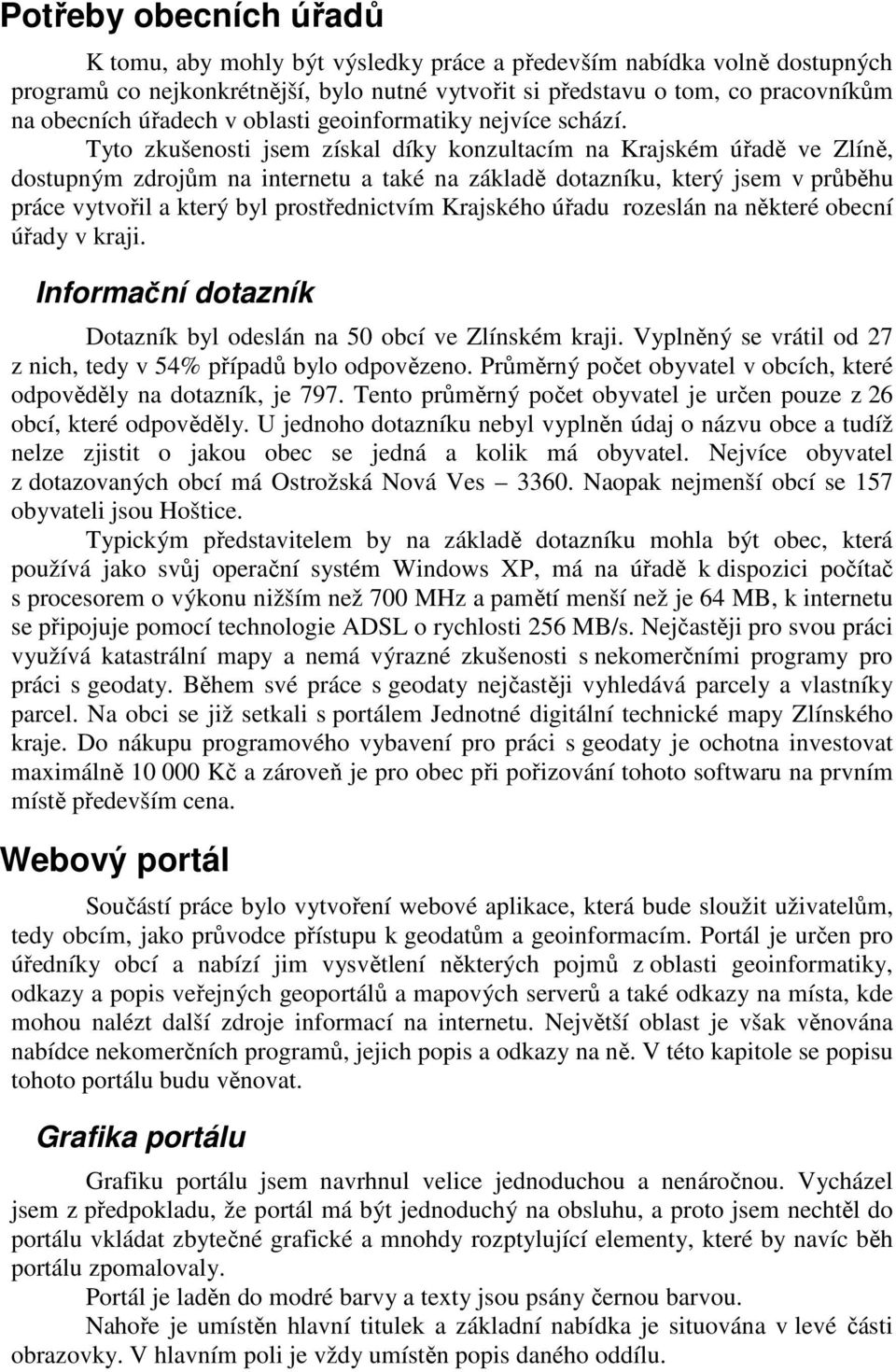 Potřeby obecních úřadů

K tomu, aby mohly být výsledky práce a především nabídka volně dostupných programů co nejkonkrétnější, bylo nutné vytvořit si představu o tom, co pracovníkům na obecních úřadech v oblasti geoinformatiky nejvíce schází.

Tyto zkušenosti jsem získal díky konzultacím na Krajském úřadě ve Zlíně, dostupným zdrojům na internetu a také na základě dotazníku, který jsem v průběhu práce vytvořil a který byl prostřednictvím Krajského úřadu rozeslán na některé obecní úřady v kraji.

Informační dotazník

Dotazník byl odeslán na 50 obcí ve Zlínském kraji. Vyplněný se vrátil od 27 z nich, tedy v 54% případů bylo odpovězeno. Průměrný počet obyvatel v obcích, které odpověděly na dotazník, je 797. Tento průměrný počet obyvatel je určen pouze z 26 obcí, které odpověděly. U jednoho dotazníku nebyl vyplněn údaj o názvu obce a tudíž nelze zjistit o jakou obec se jedná a kolik má obyvatel. Nejvíce obyvatel z dotazovaných obcí má Ostrožská Nová Ves – 3360. Naopak nejmenší obcí se 157 obyvateli jsou Hoštice.

Typickým představitelem by na základě dotazníku mohla být obec, která používá jako svůj operační systém Windows XP, má na úřadě k dispozici počítač s procesorem o výkonu nižším než 700 MHz a pamětí menší než je 64 MB, k internetu se připojuje pomocí technologie ADSL o rychlosti 256 MB/s. Nejčastěji pro svou práci využívá katastrální mapy a nemá výrazné zkušenosti s nekomerčními programy pro práci s geodaty. Během své práce s geodaty nejčastěji vyhledává parcely a vlastníky parcel. Na obci se již setkali s portálem Jednotné digitální technické mapy Zlínského kraje. Do nákupu programového vybavení pro práci s geodaty je ochotna investovat maximálně 10 000 Kč a zároveň je pro obec při pořizování tohoto softwaru na prvním místě především cena.

Webový portál

Součástí práce bylo vytvoření webové aplikace, která bude sloužit uživatelům, tedy obcím, jako průvodce přístupu k geodatům a geoinformacím. Portál je určen pro úředníky obcí a nabízí jim vysvětlení některých pojmů z oblasti geoinformatiky, odkazy a popis veřejných geoportálů a mapových serverů a také odkazy na místa, kde mohou nalézt další zdroje informací na internetu. Největší oblast je však věnována nabídce nekomerčních programů, jejich popis a odkazy na ně. V této kapitole se popisu tohoto portálu budu věnovat.

Grafika portálu

Grafiku portálu jsem navrhnul velice jednoduchou a nenáročnou. Vycházel jsem z předpokladu, že portál má být jednoduchý na obsluhu, a proto jsem nechtěl do portálu vkládat zbytečné grafické a mnohdy rozptylující elementy, které by navíc běh portálu zpomalovaly.

Portál je laděn do modré barvy a texty jsou psány černou barvou.

Nahoře je umístěn hlavní titulek a základní nabídka je situována v levé části obrazovky. V hlavním poli je vždy umístěn popis daného oddílu.